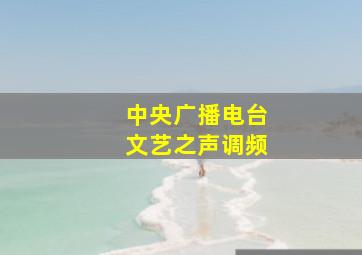 中央广播电台
文艺之声调频